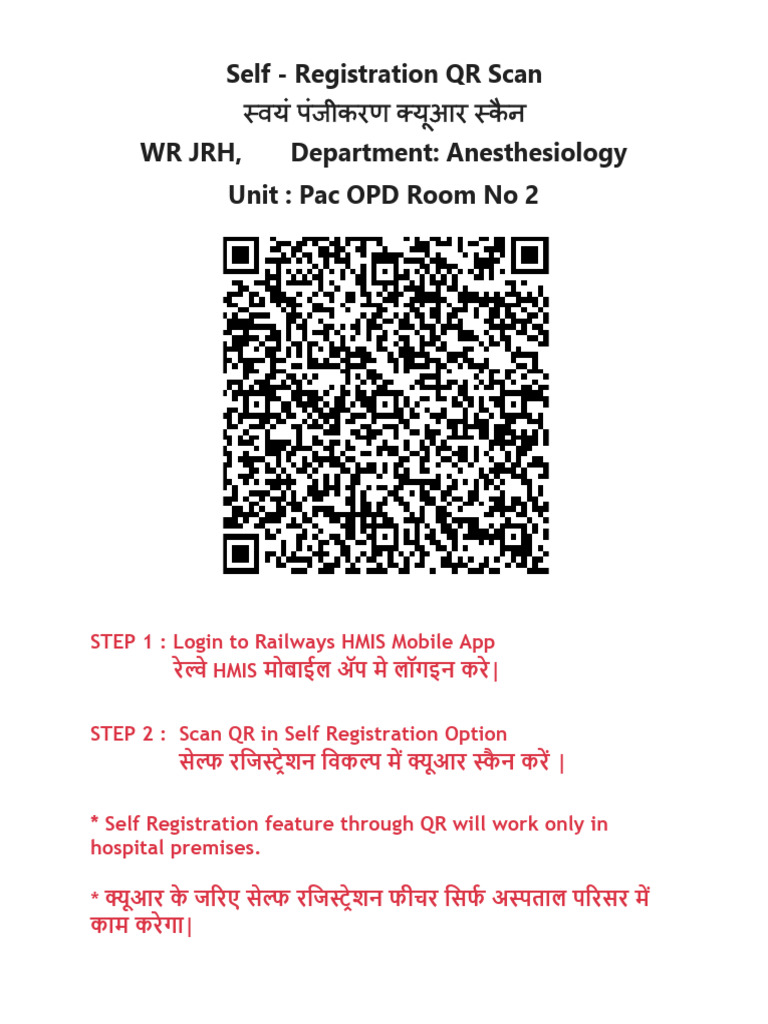 Self - Registration QR Scan
स्वयं पंजीकरण क्यूआर स्कैन
WR JRH, Department: Anesthesiology
Unit : Pac OPD Room No 2

STEP 1 : Login to Railways HMIS Mobile App
रेल्वे HMIS मोबाईल ॲप मे लॉगइन करे|

STEP 2 : Scan QR in Self Registration Option
सेल्फ रजिस्ट्रेशन विकल्प में क्यूआर स्कैन करें |

* Self Registration feature through QR will work only in hospital premises.

* क्यूआर के जरिए सेल्फ रजिस्ट्रेशन फीचर सिर्फ अस्पताल परिसर में काम करेगा|